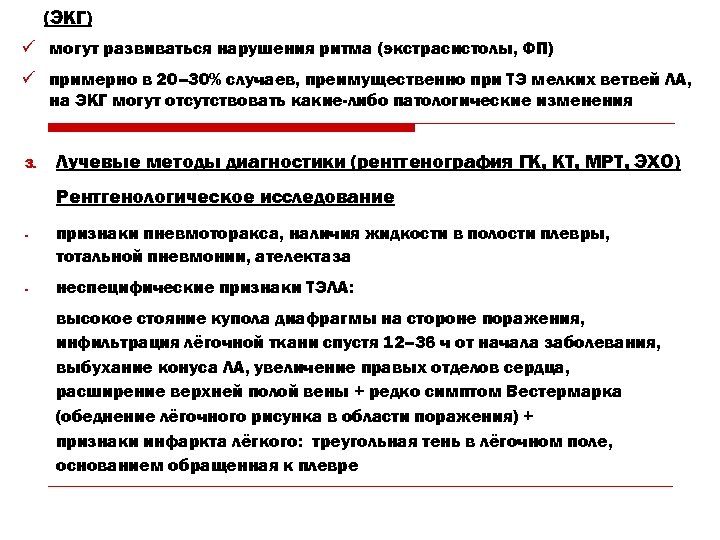 (ЭКГ)

✓ могут развиваться нарушения ритма (экстрасистолы, ФП)

✓ примерно в 20–30% случаев, преимущественно при ТЭ мелких ветвей ЛА, на ЭКГ могут отсутствовать какие-либо патологические изменения

3. Лучевые методы диагностики (рентгенография ГК, КТ, МРТ, ЭХО)

Рентгенологическое исследование

- признаки пневмоторакса, наличия жидкости в полости плевры, тотальной пневмонии, ателектаза

- неспецифические признаки ТЭЛА:

высокое стояние купола диафрагмы на стороне поражения, инфильтрация лёгочной ткани спустя 12–36 ч от начала заболевания, выбухание конуса ЛА, увеличение правых отделов сердца, расширение верхней полой вены + редко симптом Вестермарка (обеднение лёгочного рисунка в области поражения) + признаки инфаркта лёгкого: треугольная тень в лёгочном поле, основанием обращенная к плевре